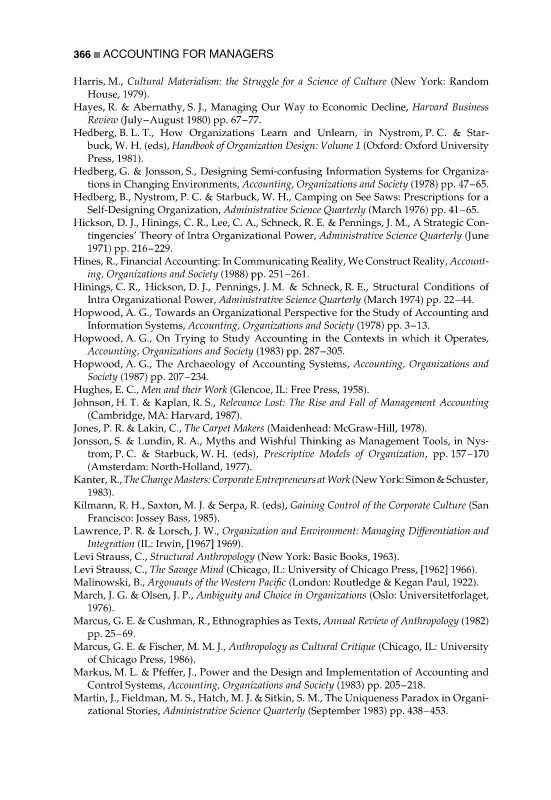 366 ■ ACCOUNTING FOR MANAGERS

Harris, M., Cultural Materialism: the Struggle for a Science of Culture (New York: Random House, 1979).

Hayes, R. & Abernathy, S. J., Managing Our Way to Economic Decline, Harvard Business Review (July–August 1980) pp. 67–77.

Hedberg, B. L. T., How Organizations Learn and Unlearn, in Nystrom, P. C. & Starbuck, W. H. (eds), Handbook of Organization Design: Volume 1 (Oxford: Oxford University Press, 1981).

Hedberg, G. & Jonsson, S., Designing Semi-confusing Information Systems for Organizations in Changing Environments, Accounting, Organizations and Society (1978) pp. 47–65.

Hedberg, B., Nystrom, P. C. & Starbuck, W. H., Camping on See Saws: Prescriptions for a Self-Designing Organization, Administrative Science Quarterly (March 1976) pp. 41–65.

Hickson, D. J., Hinings, C. R., Lee, C. A., Schneck, R. E. & Pennings, J. M., A Strategic Contingencies' Theory of Intra Organizational Power, Administrative Science Quarterly (June 1971) pp. 216–229.

Hines, R., Financial Accounting: In Communicating Reality, We Construct Reality, Accounting, Organizations and Society (1988) pp. 251–261.

Hinings, C. R., Hickson, D. J., Pennings, J. M. & Schneck, R. E., Structural Conditions of Intra Organizational Power, Administrative Science Quarterly (March 1974) pp. 22–44.

Hopwood, A. G., Towards an Organizational Perspective for the Study of Accounting and Information Systems, Accounting, Organizations and Society (1978) pp. 3–13.

Hopwood, A. G., On Trying to Study Accounting in the Contexts in which it Operates, Accounting, Organizations and Society (1983) pp. 287–305.

Hopwood, A. G., The Archaeology of Accounting Systems, Accounting, Organizations and Society (1987) pp. 207–234.

Hughes, E. C., Men and their Work (Glencoe, IL: Free Press, 1958).

Johnson, H. T. & Kaplan, R. S., Relevance Lost: The Rise and Fall of Management Accounting (Cambridge, MA: Harvard, 1987).

Jones, P. R. & Lakin, C., The Carpet Makers (Maidenhead: McGraw-Hill, 1978).

Jonsson, S. & Lundin, R. A., Myths and Wishful Thinking as Management Tools, in Nystrom, P. C. & Starbuck, W. H. (eds), Prescriptive Models of Organization, pp. 157–170 (Amsterdam: North-Holland, 1977).

Kanter, R., The Change Masters: Corporate Entrepreneurs at Work (New York: Simon & Schuster, 1983).

Kilmann, R. H., Saxton, M. J. & Serpa, R. (eds), Gaining Control of the Corporate Culture (San Francisco: Jossey Bass, 1985).

Lawrence, P. R. & Lorsch, J. W., Organization and Environment: Managing Differentiation and Integration (IL: Irwin, [1967] 1969).

Levi Strauss, C., Structural Anthropology (New York: Basic Books, 1963).

Levi Strauss, C., The Savage Mind (Chicago, IL: University of Chicago Press, [1962] 1966).

Malinowski, B., Argonauts of the Western Pacific (London: Routledge & Kegan Paul, 1922).

March, J. G. & Olsen, J. P., Ambiguity and Choice in Organizations (Oslo: Universitetforlaget, 1976).

Marcus, G. E. & Cushman, R., Ethnographies as Texts, Annual Review of Anthropology (1982) pp. 25–69.

Marcus, G. E. & Fischer, M. M. J., Anthropology as Cultural Critique (Chicago, IL: University of Chicago Press, 1986).

Markus, M. L. & Pfeffer, J., Power and the Design and Implementation of Accounting and Control Systems, Accounting, Organizations and Society (1983) pp. 205–218.

Martin, J., Fieldman, M. S., Hatch, M. J. & Sitkin, S. M., The Uniqueness Paradox in Organizational Stories, Administrative Science Quarterly (September 1983) pp. 438–453.